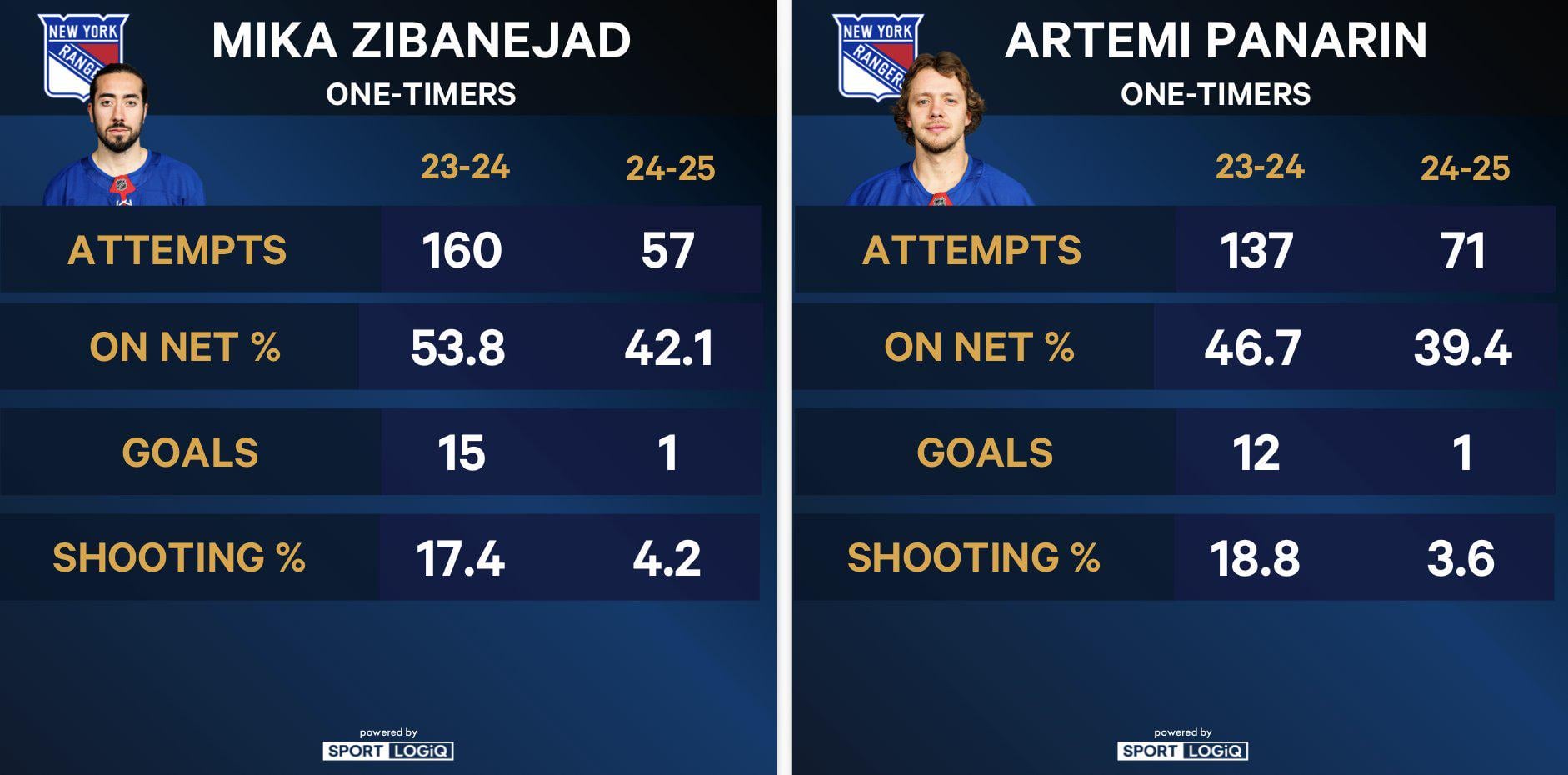 NEW YORK RANGERS

MIKA ZIBANEJAD

ONE-TIMERS

|  | 23-24 | 24-25 |
|---|---|---|
| ATTEMPTS | 160 | 57 |
| ON NET % | 53.8 | 42.1 |
| GOALS | 15 | 1 |
| SHOOTING % | 17.4 | 4.2 |

powered by SPORT LOGiQ

NEW YORK RANGERS

ARTEMI PANARIN

ONE-TIMERS

|  | 23-24 | 24-25 |
|---|---|---|
| ATTEMPTS | 137 | 71 |
| ON NET % | 46.7 | 39.4 |
| GOALS | 12 | 1 |
| SHOOTING % | 18.8 | 3.6 |

powered by SPORT LOGiQ